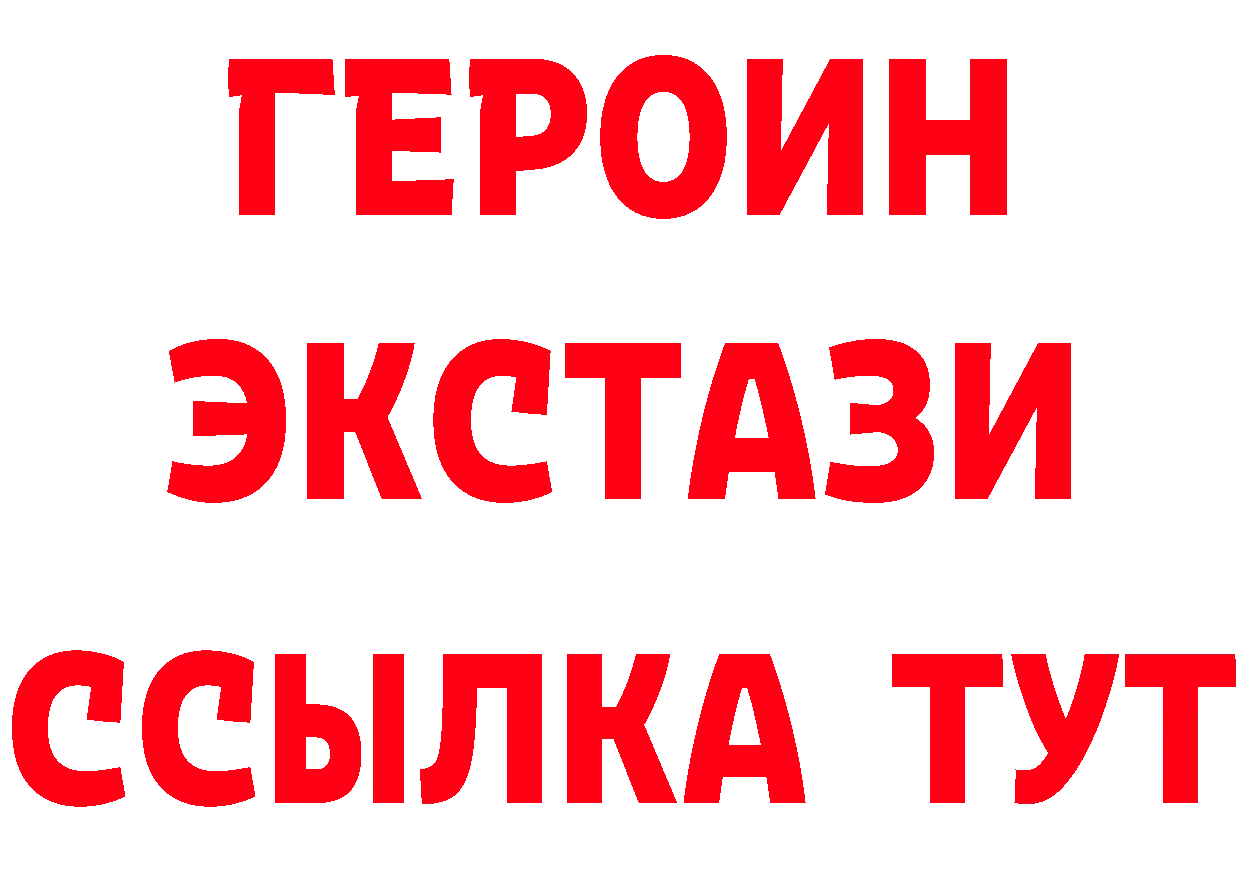 ГЕРОИН ЭКСТАЗИ ССЫЛКА ТУТ